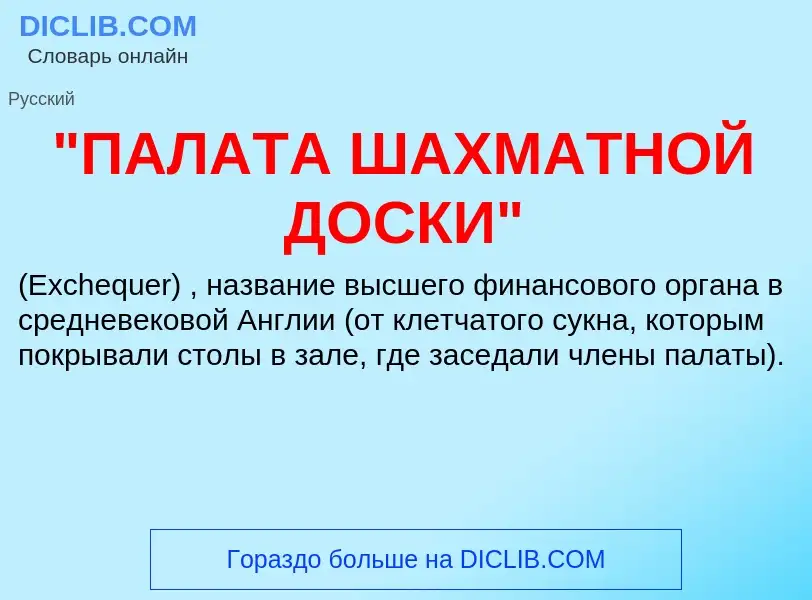 DICLIB.COM
Словарь онлайн

Русский

"ПАЛАТА ШАХМАТНОЙ ДОСКИ"

(Exchequer) , название высшего финансового органа в средневековой Англии (от клетчатого сукна, которым покрывали столы в зале, где заседали члены палаты).

Гораздо больше на DICLIB.COM